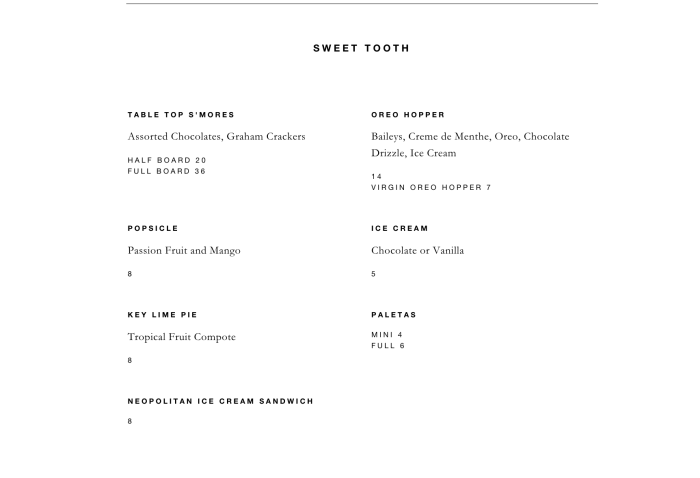 SWEET TOOTH

TABLE TOP S'MORES

Assorted Chocolates, Graham Crackers

HALF BOARD 20
FULL BOARD 36

POPSICLE

Passion Fruit and Mango

8

KEY LIME PIE

Tropical Fruit Compote

8

NEOPOLITAN ICE CREAM SANDWICH

8

OREO HOPPER

Baileys, Creme de Menthe, Oreo, Chocolate Drizzle, Ice Cream

14
VIRGIN OREO HOPPER 7

ICE CREAM

Chocolate or Vanilla

5

PALETAS

MINI 4
FULL 6